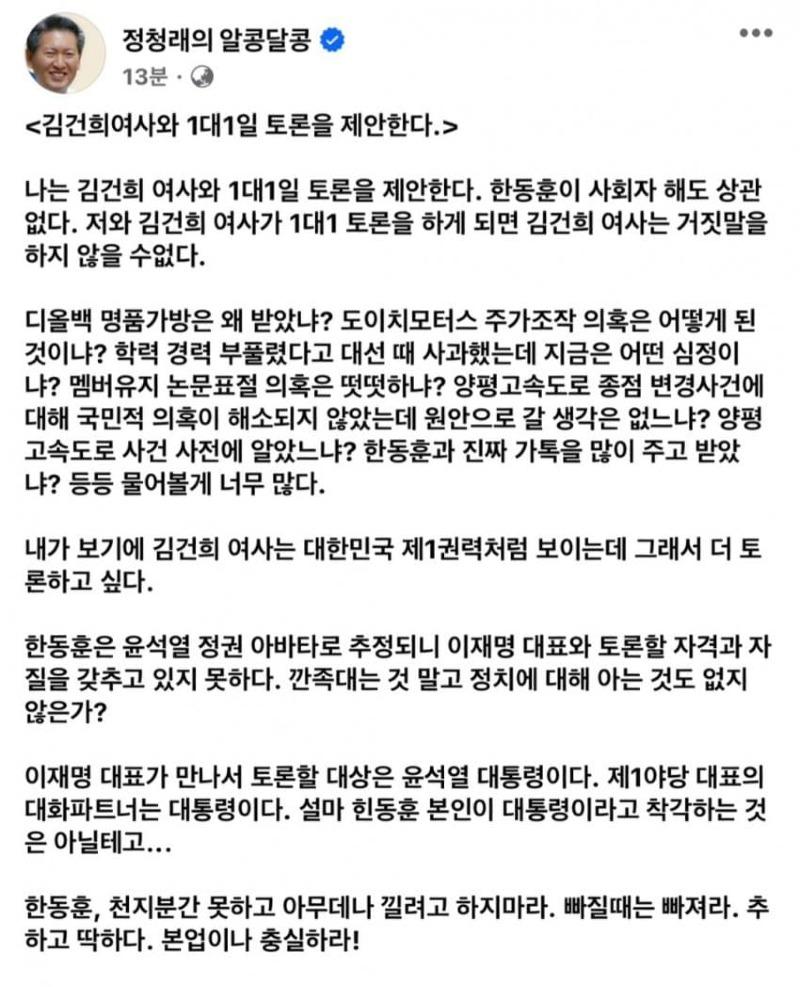 정청래의 알콩달콩
13분 ·

<김건희여사와 1대1일 토론을 제안한다.>

나는 김건희 여사와 1대1일 토론을 제안한다. 한동훈이 사회자 해도 상관없다. 저와 김건희 여사가 1대1 토론을 하게 되면 김건희 여사는 거짓말을 하지 않을 수없다.

디올백 명품가방은 왜 받았냐? 도이치모터스 주가조작 의혹은 어떻게 된 것이냐? 학력 경력 부풀렸다고 대선 때 사과했는데 지금은 어떤 심정이냐? 멤버유지 논문표절 의혹은 떳떳하냐? 양평고속도로 종점 변경사건에 대해 국민적 의혹이 해소되지 않았는데 원안으로 갈 생각은 없느냐? 양평고속도로 사건 사전에 알았느냐? 한동훈과 진짜 가톡을 많이 주고 받았냐? 등등 물어볼게 너무 많다.

내가 보기에 김건희 여사는 대한민국 제1권력처럼 보이는데 그래서 더 토론하고 싶다.

한동훈은 윤석열 정권 아바타로 추정되니 이재명 대표와 토론할 자격과 자질을 갖추고 있지 못하다. 깐족대는 것 말고 정치에 대해 아는 것도 없지 않은가?

이재명 대표가 만나서 토론할 대상은 윤석열 대통령이다. 제1야당 대표의 대화파트너는 대통령이다. 설마 힌동훈 본인이 대통령이라고 착각하는 것은 아닐테고...

한동훈, 천지분간 못하고 아무데나 낄려고 하지마라. 빠질때는 빠져라. 추하고 딱하다. 본업이나 충실하라!